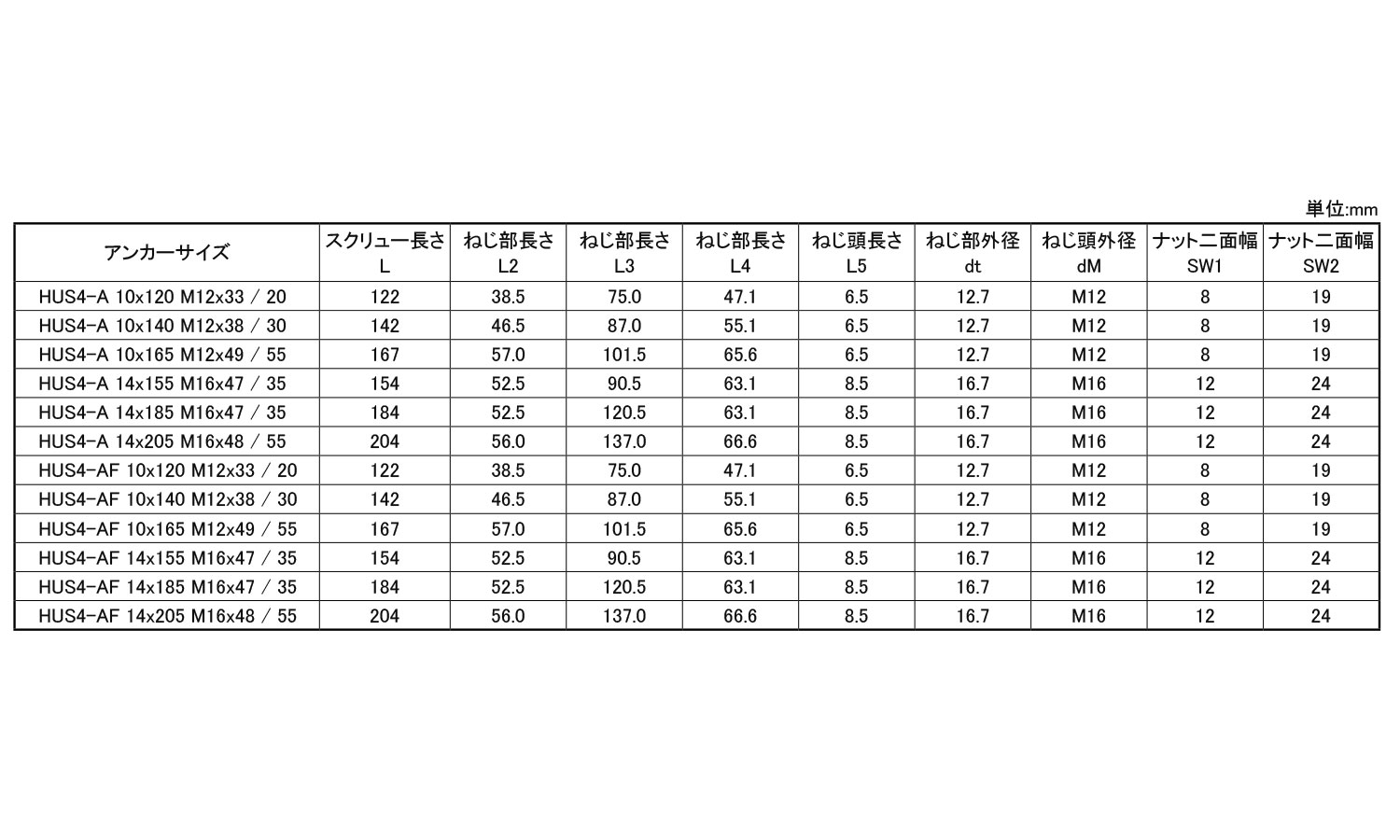 単位:mm

| アンカーサイズ | スクリュー長さ L | ねじ部長さ L2 | ねじ部長さ L3 | ねじ部長さ L4 | ねじ頭長さ L5 | ねじ部外径 dt | ねじ頭外径 dM | ナット二面幅 SW1 | ナット二面幅 SW2 |
|---|---|---|---|---|---|---|---|---|---|
| HUS4-A 10x120 M12x33 / 20 | 122 | 38.5 | 75.0 | 47.1 | 6.5 | 12.7 | M12 | 8 | 19 |
| HUS4-A 10x140 M12x38 / 30 | 142 | 46.5 | 87.0 | 55.1 | 6.5 | 12.7 | M12 | 8 | 19 |
| HUS4-A 10x165 M12x49 / 55 | 167 | 57.0 | 101.5 | 65.6 | 6.5 | 12.7 | M12 | 8 | 19 |
| HUS4-A 14x155 M16x47 / 35 | 154 | 52.5 | 90.5 | 63.1 | 8.5 | 16.7 | M16 | 12 | 24 |
| HUS4-A 14x185 M16x47 / 35 | 184 | 52.5 | 120.5 | 63.1 | 8.5 | 16.7 | M16 | 12 | 24 |
| HUS4-A 14x205 M16x48 / 55 | 204 | 56.0 | 137.0 | 66.6 | 8.5 | 16.7 | M16 | 12 | 24 |
| HUS4-AF 10x120 M12x33 / 20 | 122 | 38.5 | 75.0 | 47.1 | 6.5 | 12.7 | M12 | 8 | 19 |
| HUS4-AF 10x140 M12x38 / 30 | 142 | 46.5 | 87.0 | 55.1 | 6.5 | 12.7 | M12 | 8 | 19 |
| HUS4-AF 10x165 M12x49 / 55 | 167 | 57.0 | 101.5 | 65.6 | 6.5 | 12.7 | M12 | 8 | 19 |
| HUS4-AF 14x155 M16x47 / 35 | 154 | 52.5 | 90.5 | 63.1 | 8.5 | 16.7 | M16 | 12 | 24 |
| HUS4-AF 14x185 M16x47 / 35 | 184 | 52.5 | 120.5 | 63.1 | 8.5 | 16.7 | M16 | 12 | 24 |
| HUS4-AF 14x205 M16x48 / 55 | 204 | 56.0 | 137.0 | 66.6 | 8.5 | 16.7 | M16 | 12 | 24 |